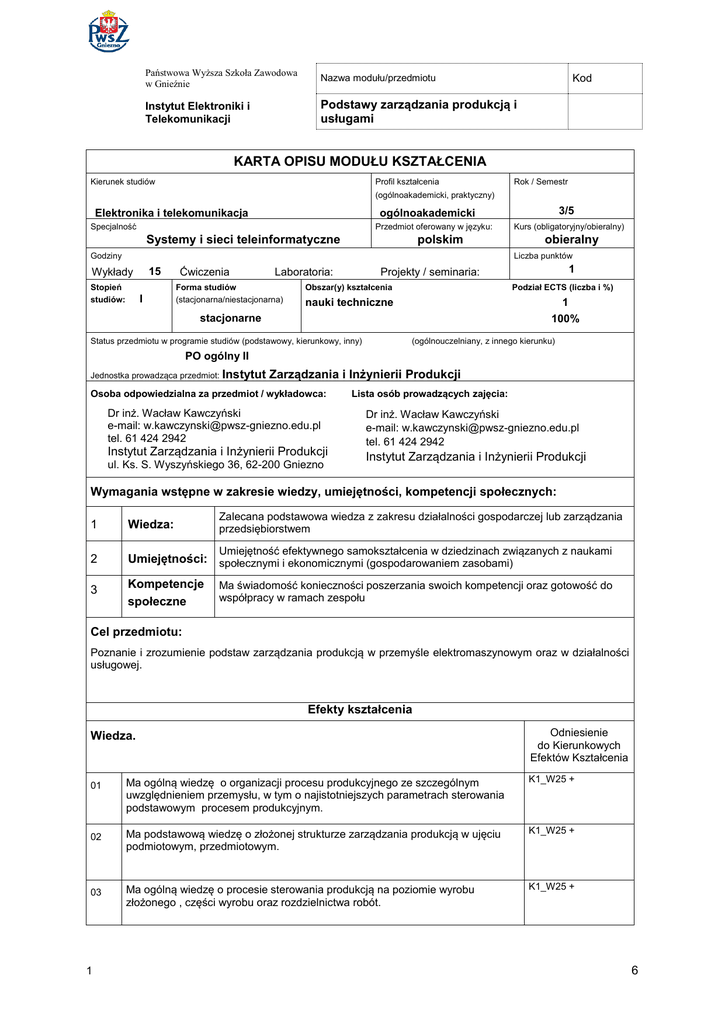 PWSZ Gniezno

Państwowa Wyższa Szkoła Zawodowa w Gnieźnie

Instytut Elektroniki i Telekomunikacji

| Nazwa modułu/przedmiotu | Kod |
|---|---|
| Podstawy zarządzania produkcją i usługami | |

KARTA OPISU MODUŁU KSZTAŁCENIA

Kierunek studiów
Elektronika i telekomunikacja

Profil kształcenia (ogólnoakademicki, praktyczny)
ogólnoakademicki

Rok / Semestr
3/5

Specjalność
Systemy i sieci teleinformatyczne

Przedmiot oferowany w języku:
polskim

Kurs (obligatoryjny/obieralny)
obieralny

Godziny
Wykłady 15 Ćwiczenia Laboratoria: Projekty / seminaria:

Liczba punktów
1

Stopień studiów: I

Forma studiów (stacjonarna/niestacjonarna)
stacjonarne

Obszar(y) kształcenia
nauki techniczne

Podział ECTS (liczba i %)
1
100%

Status przedmiotu w programie studiów (podstawowy, kierunkowy, inny) (ogólnouczelniany, z innego kierunku)
PO ogólny II

Jednostka prowadząca przedmiot: Instytut Zarządzania i Inżynierii Produkcji

Osoba odpowiedzialna za przedmiot / wykładowca:
Dr inż. Wacław Kawczyński
e-mail: w.kawczynski@pwsz-gniezno.edu.pl
tel. 61 424 2942
Instytut Zarządzania i Inżynierii Produkcji
ul. Ks. S. Wyszyńskiego 36, 62-200 Gniezno

Lista osób prowadzących zajęcia:
Dr inż. Wacław Kawczyński
e-mail: w.kawczynski@pwsz-gniezno.edu.pl
tel. 61 424 2942
Instytut Zarządzania i Inżynierii Produkcji

Wymagania wstępne w zakresie wiedzy, umiejętności, kompetencji społecznych:

| 1 | Wiedza: | Zalecana podstawowa wiedza z zakresu działalności gospodarczej lub zarządzania przedsiębiorstwem |
|---|---|---|
| 2 | Umiejętności: | Umiejętność efektywnego samokształcenia w dziedzinach związanych z naukami społecznymi i ekonomicznymi (gospodarowaniem zasobami) |
| 3 | Kompetencje społeczne | Ma świadomość konieczności poszerzania swoich kompetencji oraz gotowość do współpracy w ramach zespołu |

Cel przedmiotu:

Poznanie i zrozumienie podstaw zarządzania produkcją w przemyśle elektromaszynowym oraz w działalności usługowej.

Efekty kształcenia

| Wiedza. | | Odniesienie do Kierunkowych Efektów Kształcenia |
|---|---|---|
| 01 | Ma ogólną wiedzę o organizacji procesu produkcyjnego ze szczególnym uwzględnieniem przemysłu, w tym o najistotniejszych parametrach sterowania podstawowym procesem produkcyjnym. | K1_W25 + |
| 02 | Ma podstawową wiedzę o złożonej strukturze zarządzania produkcją w ujęciu podmiotowym, przedmiotowym. | K1_W25 + |
| 03 | Ma ogólną wiedzę o procesie sterowania produkcją na poziomie wyrobu złożonego , części wyrobu oraz rozdzielnictwa robót. | K1_W25 + |

1 6